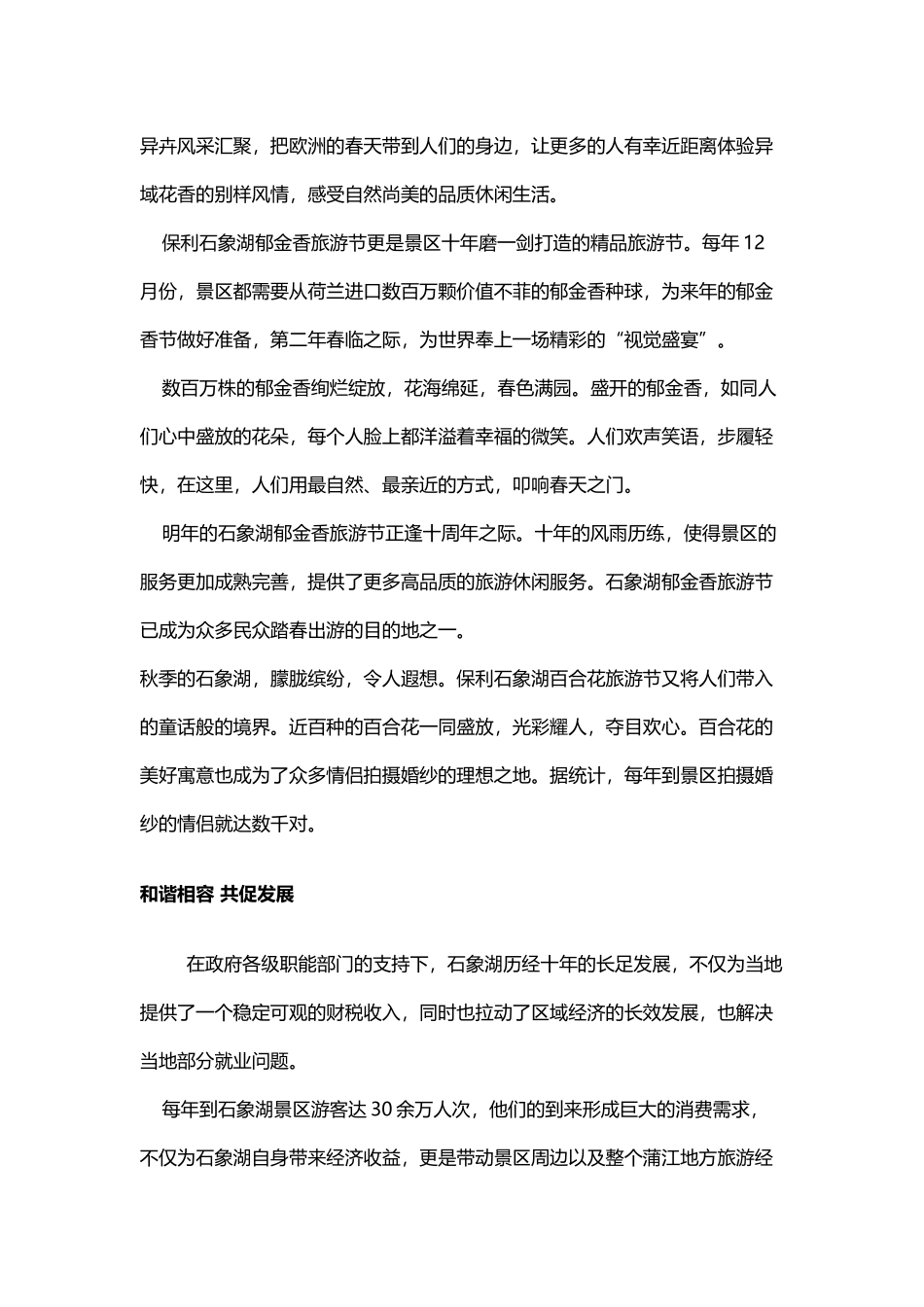 异卉风采汇聚，把欧洲的春天带到人们的身边，让更多的人有幸近距离体验异域花香的别样风情，感受自然尚美的品质休闲生活。

保利石象湖郁金香旅游节更是景区十年磨一剑打造的精品旅游节。每年 12 月份，景区都需要从荷兰进口数百万颗价值不菲的郁金香种球，为来年的郁金香节做好准备，第二年春临之际，为世界奉上一场精彩的“视觉盛宴”。

数百万株的郁金香绚烂绽放，花海绵延，春色满园。盛开的郁金香，如同人们心中盛放的花朵，每个人脸上都洋溢着幸福的微笑。人们欢声笑语，步履轻快，在这里，人们用最自然、最亲近的方式，叩响春天之门。

明年的石象湖郁金香旅游节正逢十周年之际。十年的风雨历练，使得景区的服务更加成熟完善，提供了更多高品质的旅游休闲服务。石象湖郁金香旅游节已成为众多民众踏春出游的目的地之一。
秋季的石象湖，朦胧缤纷，令人遐想。保利石象湖百合花旅游节又将人们带入的童话般的境界。近百种的百合花一同盛放，光彩耀人，夺目欢心。百合花的美好寓意也成为了众多情侣拍摄婚纱的理想之地。据统计，每年到景区拍摄婚纱的情侣就达数千对。

和谐相容 共促发展

在政府各级职能部门的支持下，石象湖历经十年的长足发展，不仅为当地提供了一个稳定可观的财税收入，同时也拉动了区域经济的长效发展，也解决当地部分就业问题。

每年到石象湖景区游客达 30 余万人次，他们的到来形成巨大的消费需求，不仅为石象湖自身带来经济收益，更是带动景区周边以及整个蒲江地方旅游经